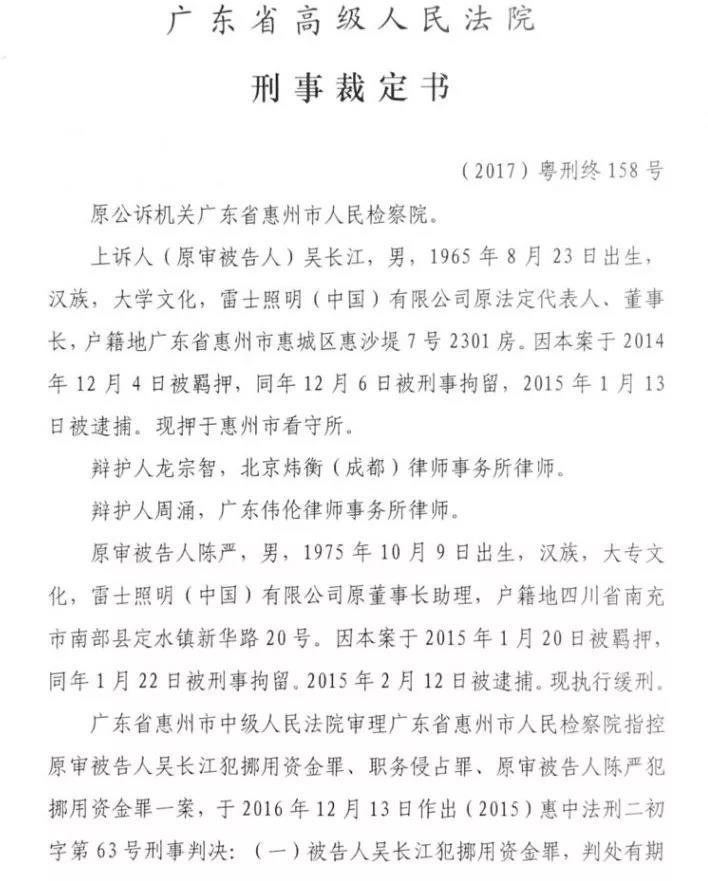 广东省高级人民法院

刑事裁定书

（2017）粤刑终158号

原公诉机关广东省惠州市人民检察院。

上诉人（原审被告人）吴长江，男，1965年8月23日出生，汉族，大学文化，雷士照明（中国）有限公司原法定代表人、董事长，户籍地广东省惠州市惠城区惠沙堤7号2301房。因本案于2014年12月4日被羁押，同年12月6日被刑事拘留，2015年1月13日被逮捕。现押于惠州市看守所。

辩护人龙宗智，北京炜衡（成都）律师事务所律师。

辩护人周涌，广东伟伦律师事务所律师。

原审被告人陈严，男，1975年10月9日出生，汉族，大专文化，雷士照明（中国）有限公司原董事长助理，户籍地四川省南充市南部县定水镇新华路20号。因本案于2015年1月20日被羁押，同年1月22日被刑事拘留。2015年2月12日被逮捕。现执行缓刑。

广东省惠州市中级人民法院审理广东省惠州市人民检察院指控原审被告人吴长江犯挪用资金罪、职务侵占罪、原审被告人陈严犯挪用资金罪一案，于2016年12月13日作出（2015）惠中法刑二初字第63号刑事判决：（一）被告人吴长江犯挪用资金罪，判处有期